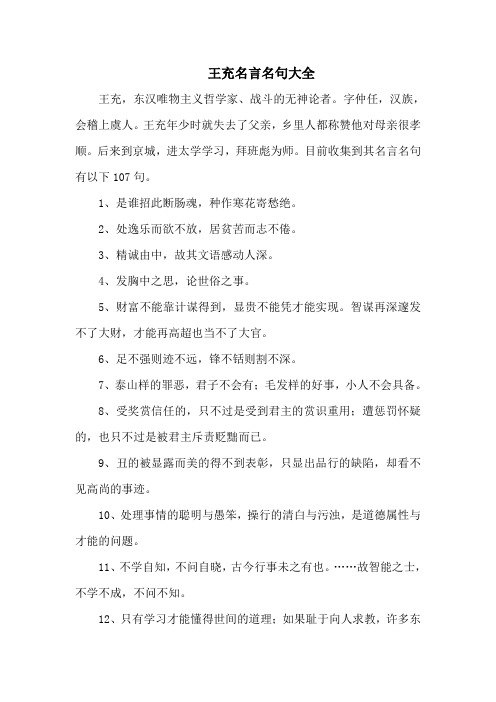 王充名言名句大全

王充，东汉唯物主义哲学家、战斗的无神论者。字仲任，汉族，会稽上虞人。王充年少时就失去了父亲，乡里人都称赞他对母亲很孝顺。后来到京城，进太学学习，拜班彪为师。目前收集到其名言名句有以下 107 句。

1、是谁招此断肠魂，种作寒花寄愁绝。

2、处逸乐而欲不放，居贫苦而志不倦。

3、精诚由中，故其文语感动人深。

4、发胸中之思，论世俗之事。

5、财富不能靠计谋得到，显贵不能凭才能实现。智谋再深邃发不了大财，才能再高超也当不了大官。

6、足不强则迹不远，锋不铦则割不深。

7、泰山样的罪恶，君子不会有；毛发样的好事，小人不会具备。

8、受奖赏信任的，只不过是受到君主的赏识重用；遭惩罚怀疑的，也只不过是被君主斥责贬黜而已。

9、丑的被显露而美的得不到表彰，只显出品行的缺陷，却看不见高尚的事迹。

10、处理事情的聪明与愚笨，操行的清白与污浊，是道德属性与才能的问题。

11、不学自知，不问自晓，古今行事未之有也。……故智能之士，不学不成，不问不知。

12、只有学习才能懂得世间的道理；如果耻于向人求教，许多东